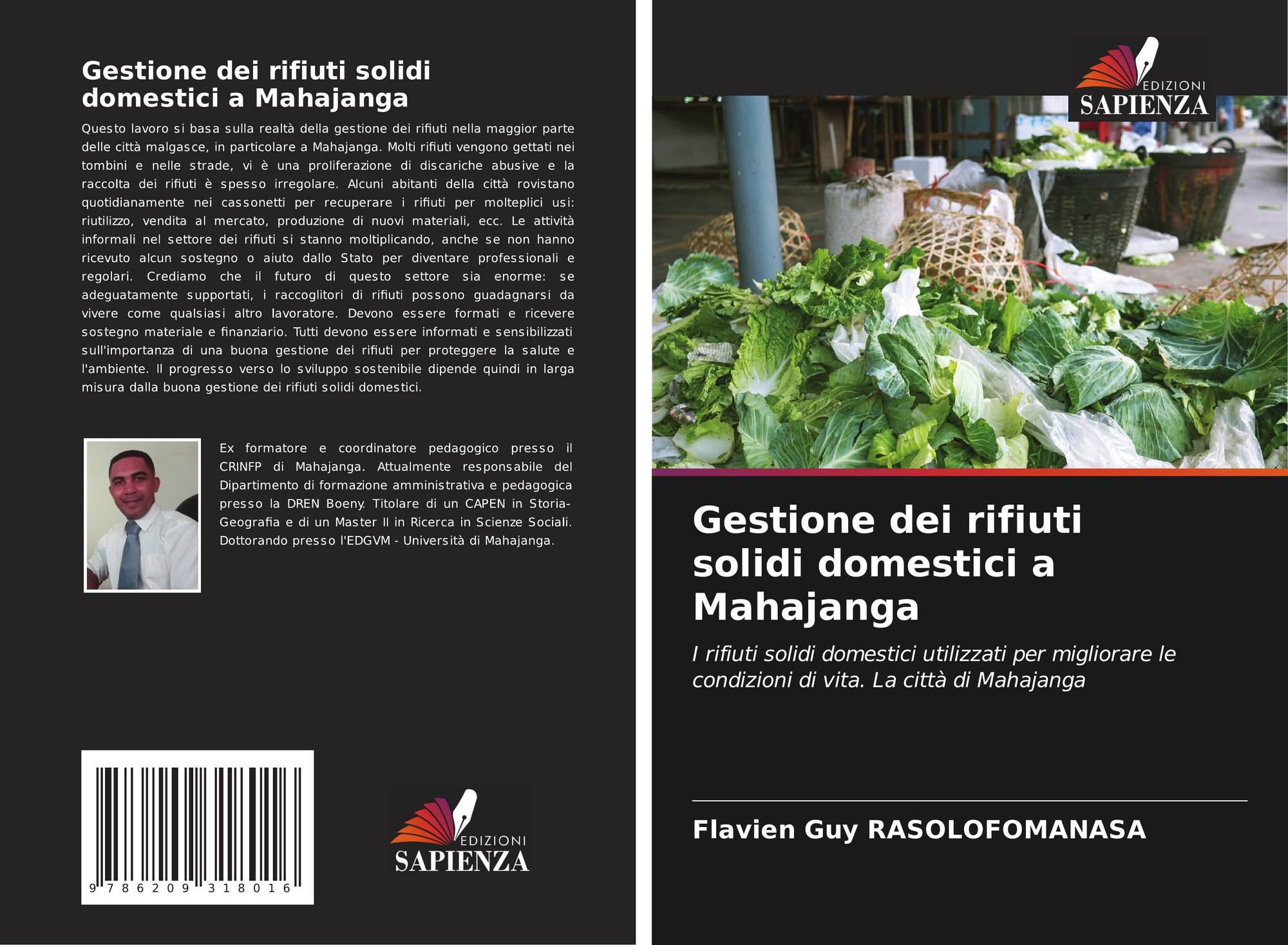 Gestione dei rifiuti solidi domestici a Mahajanga

Questo lavoro si basa sulla realtà della gestione dei rifiuti nella maggior parte delle città malgasce, in particolare a Mahajanga. Molti rifiuti vengono gettati nei tombini e nelle strade, vi è una proliferazione di discariche abusive e la raccolta dei rifiuti è spesso irregolare. Alcuni abitanti della città rovistano quotidianamente nei cassonetti per recuperare i rifiuti per molteplici usi: riutilizzo, vendita al mercato, produzione di nuovi materiali, ecc. Le attività informali nel settore dei rifiuti si stanno moltiplicando, anche se non hanno ricevuto alcun sostegno o aiuto dallo Stato per diventare professionali e regolari. Crediamo che il futuro di questo settore sia enorme: se adeguatamente supportati, i raccoglitori di rifiuti possono guadagnarsi da vivere come qualsiasi altro lavoratore. Devono essere formati e ricevere sostegno materiale e finanziario. Tutti devono essere informati e sensibilizzati sull'importanza di una buona gestione dei rifiuti per proteggere la salute e l'ambiente. Il progresso verso lo sviluppo sostenibile dipende quindi in larga misura dalla buona gestione dei rifiuti solidi domestici.

Ex formatore e coordinatore pedagogico presso il CRINFP di Mahajanga. Attualmente responsabile del Dipartimento di formazione amministrativa e pedagogica presso la DREN Boeny. Titolare di un CAPEN in Storia-Geografia e di un Master II in Ricerca in Scienze Sociali. Dottorando presso l'EDGVM - Università di Mahajanga.

9 786209 318016

EDIZIONI
SAPIENZA

EDIZIONI
SAPIENZA

Gestione dei rifiuti solidi domestici a Mahajanga

I rifiuti solidi domestici utilizzati per migliorare le condizioni di vita. La città di Mahajanga

Flavien Guy RASOLOFOMANASA